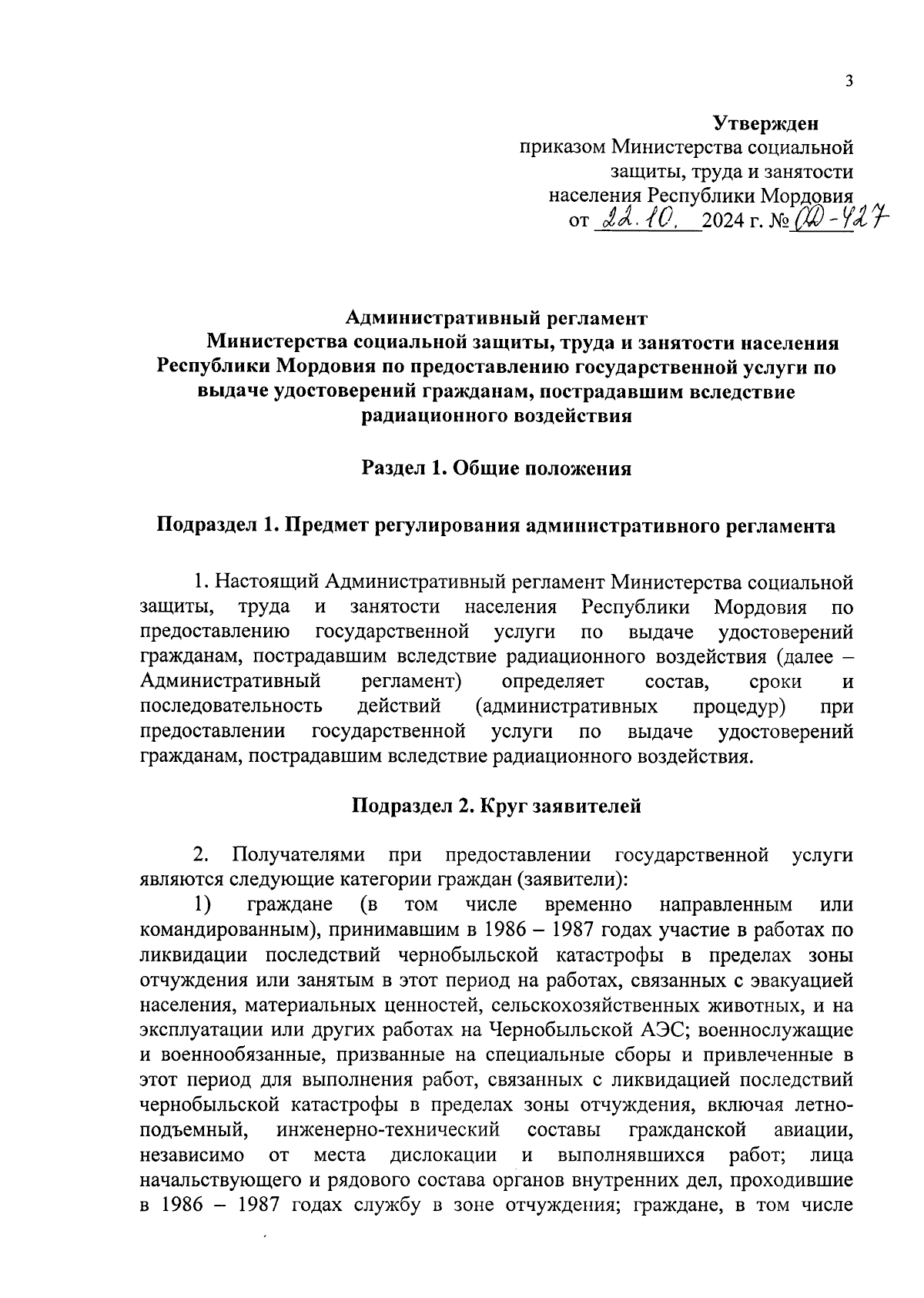 3

Утвержден
приказом Министерства социальной защиты, труда и занятости населения Республики Мордовия
от 22.10. 2024 г. № ОД-427

Административный регламент
Министерства социальной защиты, труда и занятости населения Республики Мордовия по предоставлению государственной услуги по выдаче удостоверений гражданам, пострадавшим вследствие радиационного воздействия

Раздел 1. Общие положения

Подраздел 1. Предмет регулирования административного регламента

1. Настоящий Административный регламент Министерства социальной защиты, труда и занятости населения Республики Мордовия по предоставлению государственной услуги по выдаче удостоверений гражданам, пострадавшим вследствие радиационного воздействия (далее – Административный регламент) определяет состав, сроки и последовательность действий (административных процедур) при предоставлении государственной услуги по выдаче удостоверений гражданам, пострадавшим вследствие радиационного воздействия.

Подраздел 2. Круг заявителей

2. Получателями при предоставлении государственной услуги являются следующие категории граждан (заявители):
1) граждане (в том числе временно направленным или командированным), принимавшим в 1986 – 1987 годах участие в работах по ликвидации последствий чернобыльской катастрофы в пределах зоны отчуждения или занятым в этот период на работах, связанных с эвакуацией населения, материальных ценностей, сельскохозяйственных животных, и на эксплуатации или других работах на Чернобыльской АЭС; военнослужащие и военнообязанные, призванные на специальные сборы и привлеченные в этот период для выполнения работ, связанных с ликвидацией последствий чернобыльской катастрофы в пределах зоны отчуждения, включая летно-подъемный, инженерно-технический составы гражданской авиации, независимо от места дислокации и выполнявшихся работ; лица начальствующего и рядового состава органов внутренних дел, проходившие в 1986 – 1987 годах службу в зоне отчуждения; граждане, в том числе